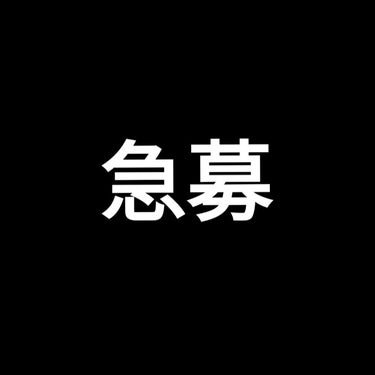 急募